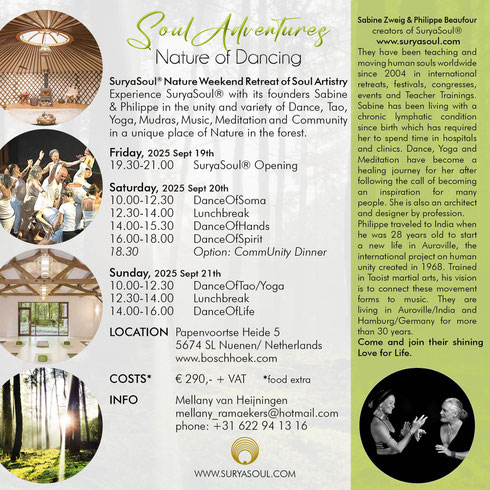 Soul Adventures
Nature of Dancing

SuryaSoul® Nature Weekend Retreat of Soul Artistry
Experience SuryaSoul® with its founders Sabine & Philippe in the unity and variety of Dance, Tao, Yoga, Mudras, Music, Meditation and Community in a unique place of Nature in the forest.

Friday, 2025 Sept 19th
19.30-21.00 SuryaSoul® Opening

Saturday, 2025 Sept 20th
10.00-12.30 DanceOfSoma
12.30-14.00 Lunchbreak
14.00-15.30 DanceOfHands
16.00-18.00 DanceOfSpirit
18.30 Option: CommUnity Dinner

Sunday, 2025 Sept 21th
10.00-12.30 DanceOfTao/Yoga
12.30-14.00 Lunchbreak
14.00-16.00 DanceOfLife

LOCATION Papenvoortse Heide 5
5674 SL Nuenen/ Netherlands
www.boschhoek.com

COSTS* € 290,- + VAT *food extra

INFO Mellany van Heijningen
mellany_ramaekers@hotmail.com
phone: +31 622 94 13 16

WWW.SURYASOUL.COM

Sabine Zweig & Philippe Beaufour
creators of SuryaSoul®
www.suryasoul.com
They have been teaching and moving human souls worldwide since 2004 in international retreats, festivals, congresses, events and Teacher Trainings. Sabine has been living with a chronic lymphatic condition since birth which has required her to spend time in hospitals and clinics. Dance, Yoga and Meditation have become a healing journey for her after following the call of becoming an inspiration for many people. She is also an architect and designer by profession.
Philippe traveled to India when he was 28 years old to start a new life in Auroville, the international project on human unity created in 1968. Trained in Taoist martial arts, his vision is to connect these movement forms to music. They are living in Auroville/India and Hamburg/Germany for more than 30 years.
Come and join their shining Love for Life.